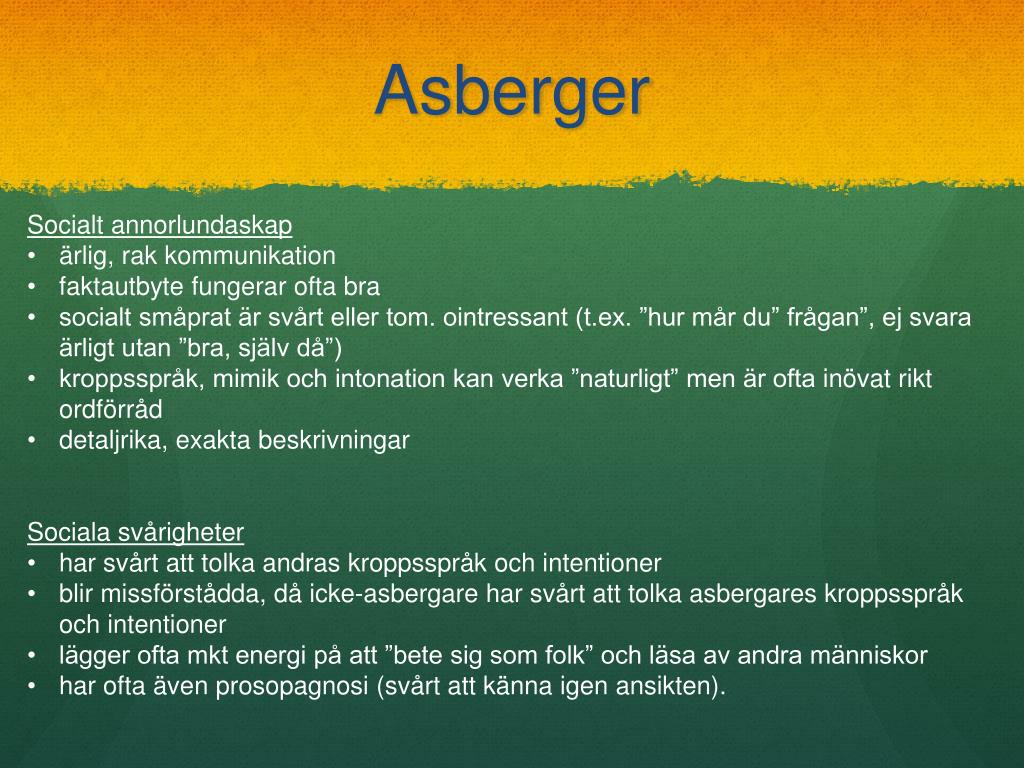 Asberger

Socialt annorlundaskap
• ärlig, rak kommunikation
• faktautbyte fungerar ofta bra
• socialt småprat är svårt eller tom. ointressant (t.ex. ”hur mår du” frågan”, ej svara ärligt utan ”bra, själv då”)
• kroppsspråk, mimik och intonation kan verka ”naturligt” men är ofta inövat rikt ordförråd
• detaljrika, exakta beskrivningar

Sociala svårigheter
• har svårt att tolka andras kroppsspråk och intentioner
• blir missförstådda, då icke-asbergare har svårt att tolka asbergares kroppsspråk och intentioner
• lägger ofta mkt energi på att ”bete sig som folk” och läsa av andra människor
• har ofta även prosopagnosi (svårt att känna igen ansikten).